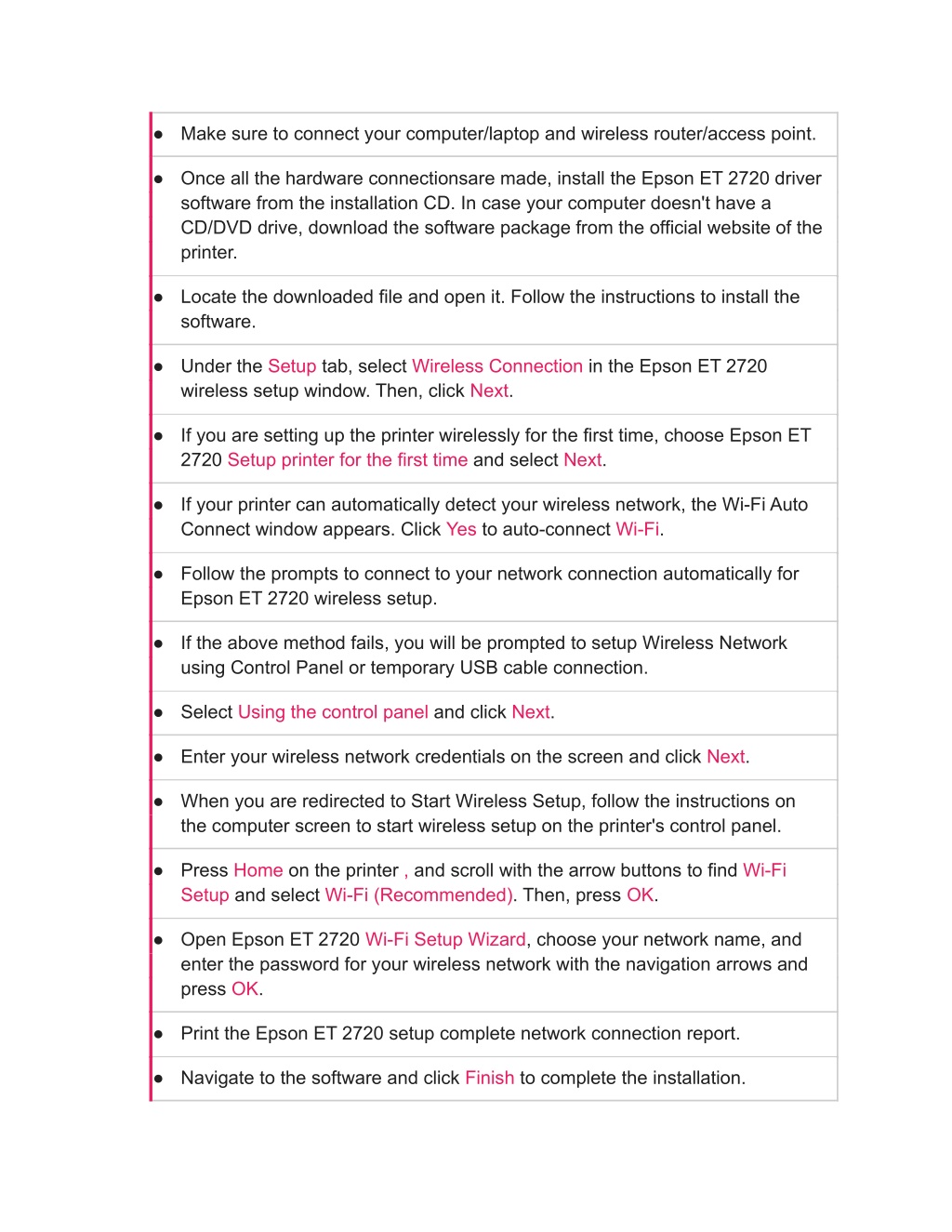 ● Make sure to connect your computer/laptop and wireless router/access point.

● Once all the hardware connectionsare made, install the Epson ET 2720 driver software from the installation CD. In case your computer doesn't have a CD/DVD drive, download the software package from the official website of the printer.

● Locate the downloaded file and open it. Follow the instructions to install the software.

● Under the Setup tab, select Wireless Connection in the Epson ET 2720 wireless setup window. Then, click Next.

● If you are setting up the printer wirelessly for the first time, choose Epson ET 2720 Setup printer for the first time and select Next.

● If your printer can automatically detect your wireless network, the Wi-Fi Auto Connect window appears. Click Yes to auto-connect Wi-Fi.

● Follow the prompts to connect to your network connection automatically for Epson ET 2720 wireless setup.

● If the above method fails, you will be prompted to setup Wireless Network using Control Panel or temporary USB cable connection.

● Select Using the control panel and click Next.

● Enter your wireless network credentials on the screen and click Next.

● When you are redirected to Start Wireless Setup, follow the instructions on the computer screen to start wireless setup on the printer's control panel.

● Press Home on the printer , and scroll with the arrow buttons to find Wi-Fi Setup and select Wi-Fi (Recommended). Then, press OK.

● Open Epson ET 2720 Wi-Fi Setup Wizard, choose your network name, and enter the password for your wireless network with the navigation arrows and press OK.

● Print the Epson ET 2720 setup complete network connection report.

● Navigate to the software and click Finish to complete the installation.